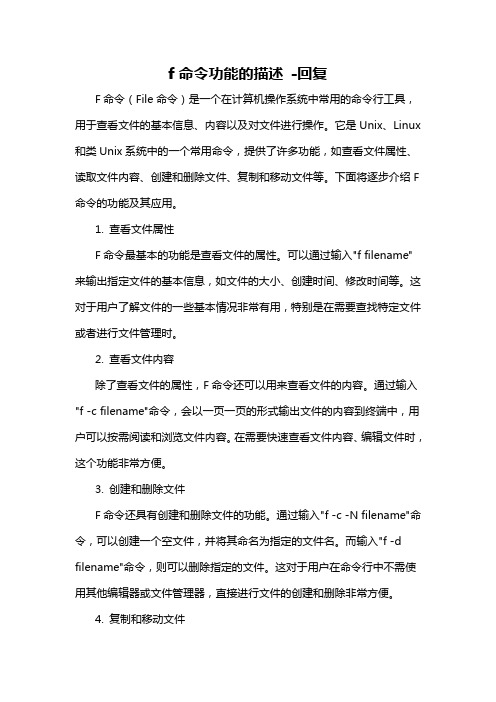 f 命令功能的描述 -回复

F 命令（File 命令）是一个在计算机操作系统中常用的命令行工具，用于查看文件的基本信息、内容以及对文件进行操作。它是 Unix、Linux 和类 Unix 系统中的一个常用命令，提供了许多功能，如查看文件属性、读取文件内容、创建和删除文件、复制和移动文件等。下面将逐步介绍 F 命令的功能及其应用。

1. 查看文件属性

F 命令最基本的功能是查看文件的属性。可以通过输入"f filename"来输出指定文件的基本信息，如文件的大小、创建时间、修改时间等。这对于用户了解文件的一些基本情况非常有用，特别是在需要查找特定文件或者进行文件管理时。

2. 查看文件内容

除了查看文件的属性，F 命令还可以用来查看文件的内容。通过输入"f -c filename"命令，会以一页一页的形式输出文件的内容到终端中，用户可以按需阅读和浏览文件内容。在需要快速查看文件内容、编辑文件时，这个功能非常方便。

3. 创建和删除文件

F 命令还具有创建和删除文件的功能。通过输入"f -c -N filename"命令，可以创建一个空文件，并将其命名为指定的文件名。而输入"f -d filename"命令，则可以删除指定的文件。这对于用户在命令行中不需使用其他编辑器或文件管理器，直接进行文件的创建和删除非常方便。

4. 复制和移动文件